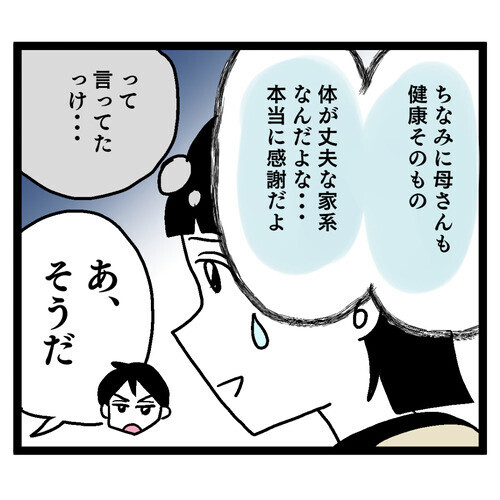 ちなみに母さんも健康そのもの

体が丈夫な家系なんだよな・・・本当に感謝だよ

って言ってたっけ・・・

あ、そうだ